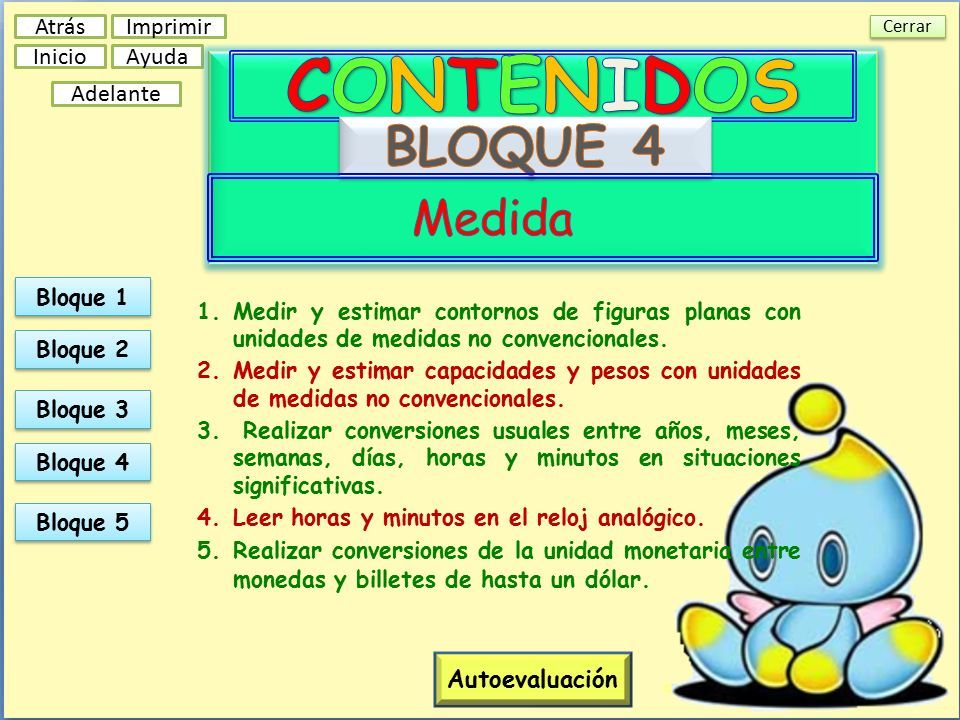 Atrás Imprimir
Inicio Ayuda
Adelante

Cerrar

CONTENIDOS
BLOQUE 4
Medida

Bloque 1
Bloque 2
Bloque 3
Bloque 4
Bloque 5

1. Medir y estimar contornos de figuras planas con unidades de medidas no convencionales.
2. Medir y estimar capacidades y pesos con unidades de medidas no convencionales.
3. Realizar conversiones usuales entre años, meses, semanas, días, horas y minutos en situaciones significativas.
4. Leer horas y minutos en el reloj analógico.
5. Realizar conversiones de la unidad monetaria entre monedas y billetes de hasta un dólar.

Autoevaluación